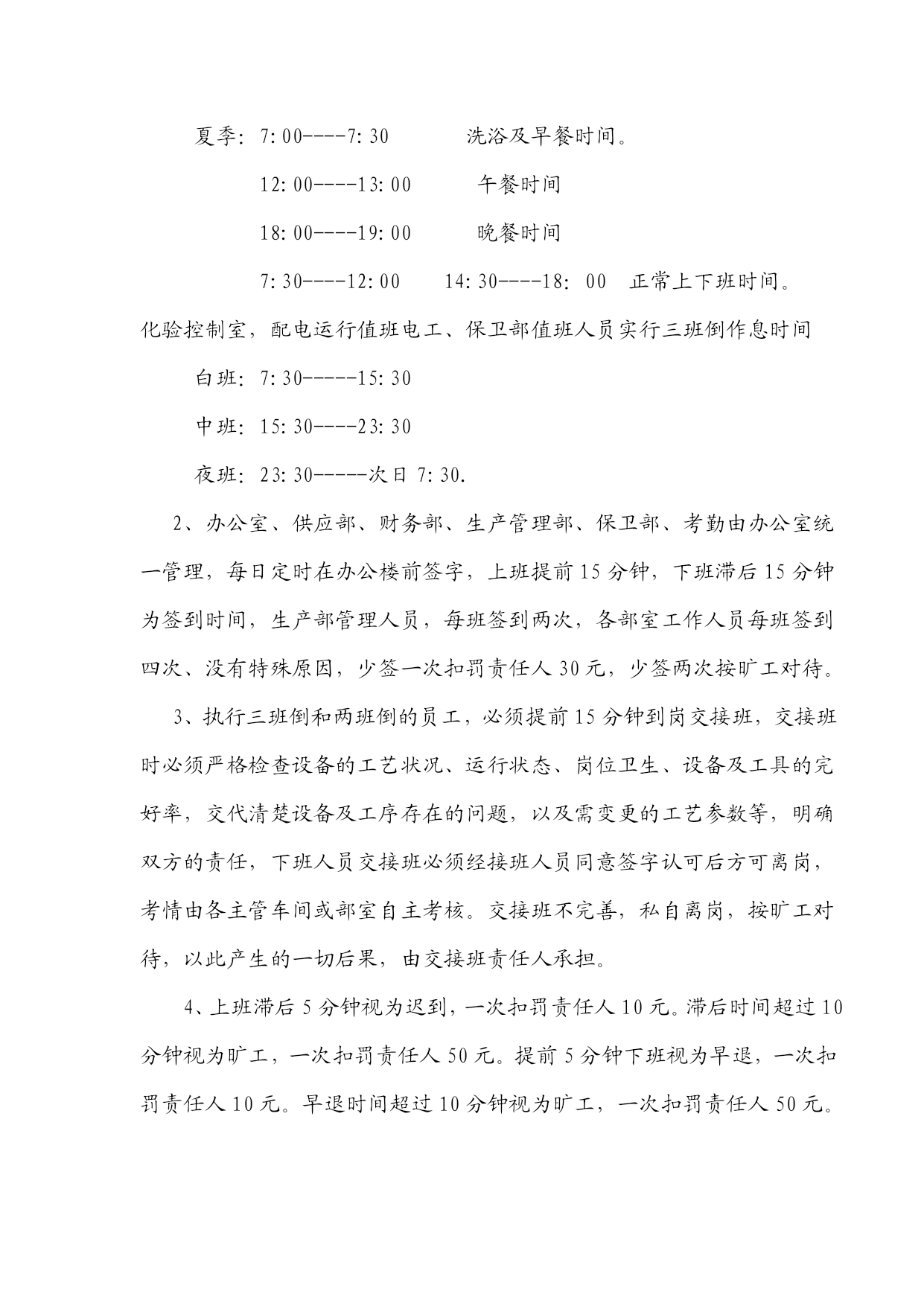 夏季：7:00----7:30　　洗浴及早餐时间。

12:00----13:00　　午餐时间

18:00----19:00　　晚餐时间

7:30----12:00　　14:30----18: 00　正常上下班时间。

化验控制室，配电运行值班电工、保卫部值班人员实行三班倒作息时间

白班：7:30-----15:30

中班：15:30----23:30

夜班：23:30-----次日 7:30.

2、办公室、供应部、财务部、生产管理部、保卫部、考勤由办公室统一管理，每日定时在办公楼前签字，上班提前 15 分钟，下班滞后 15 分钟为签到时间，生产部管理人员，每班签到两次，各部室工作人员每班签到四次、没有特殊原因，少签一次扣罚责任人 30 元，少签两次按旷工对待。

3、执行三班倒和两班倒的员工，必须提前 15 分钟到岗交接班，交接班时必须严格检查设备的工艺状况、运行状态、岗位卫生、设备及工具的完好率，交代清楚设备及工序存在的问题，以及需变更的工艺参数等，明确双方的责任，下班人员交接班必须经接班人员同意签字认可后方可离岗，考情由各主管车间或部室自主考核。交接班不完善，私自离岗，按旷工对待，以此产生的一切后果，由交接班责任人承担。

4、上班滞后 5 分钟视为迟到，一次扣罚责任人 10 元。滞后时间超过 10 分钟视为旷工，一次扣罚责任人 50 元。提前 5 分钟下班视为早退，一次扣罚责任人 10 元。早退时间超过 10 分钟视为旷工，一次扣罚责任人 50 元。